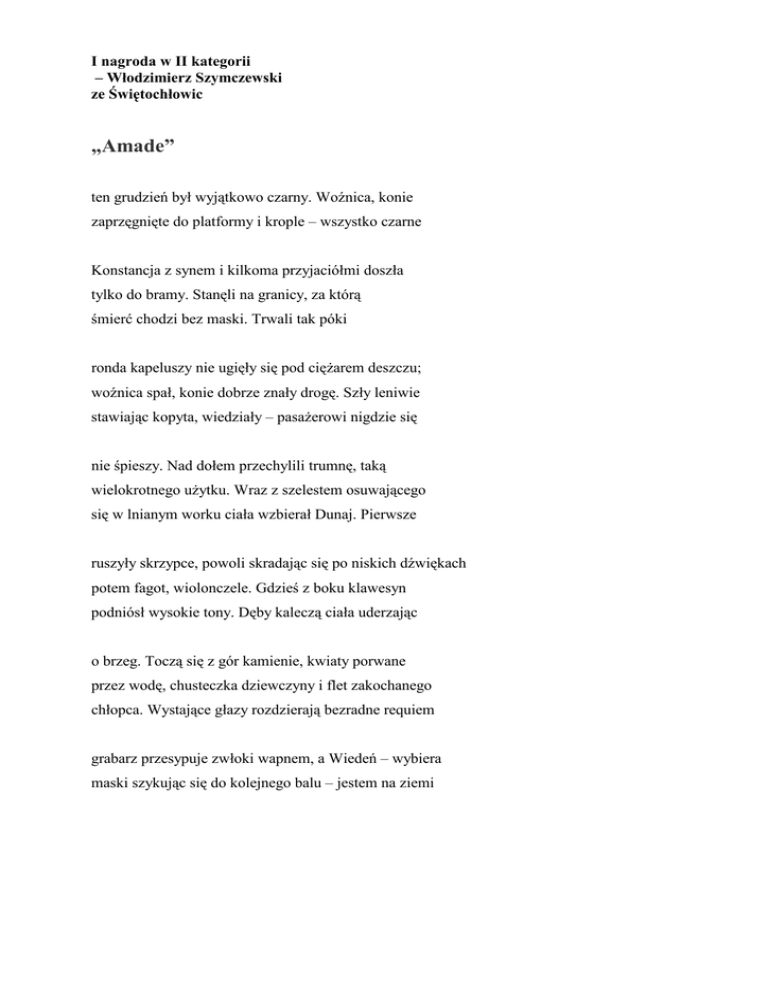 I nagroda w II kategorii
– Włodzimierz Szymczewski
ze Świętochłowic

„Amade”

ten grudzień był wyjątkowo czarny. Woźnica, konie
zaprzęgnięte do platformy i krople – wszystko czarne

Konstancja z synem i kilkoma przyjaciółmi doszła
tylko do bramy. Stanęli na granicy, za którą
śmierć chodzi bez maski. Trwali tak póki

ronda kapeluszy nie ugięły się pod ciężarem deszczu;
woźnica spał, konie dobrze znały drogę. Szły leniwie
stawiając kopyta, wiedziały – pasażerowi nigdzie się

nie śpieszy. Nad dołem przechylili trumnę, taką
wielokrotnego użytku. Wraz z szelestem osuwającego
się w lnianym worku ciała wzbierał Dunaj. Pierwsze

ruszyły skrzypce, powoli skradając się po niskich dźwiękach
potem fagot, wiolonczele. Gdzieś z boku klawesyn
podniósł wysokie tony. Dęby kaleczą ciała uderzając

o brzeg. Toczą się z gór kamienie, kwiaty porwane
przez wodę, chusteczka dziewczyny i flet zakochanego
chłopca. Wystające głazy rozdzierają bezradne requiem

grabarz przesypuje zwłoki wapnem, a Wiedeń – wybiera
maski szykując się do kolejnego balu – jestem na ziemi